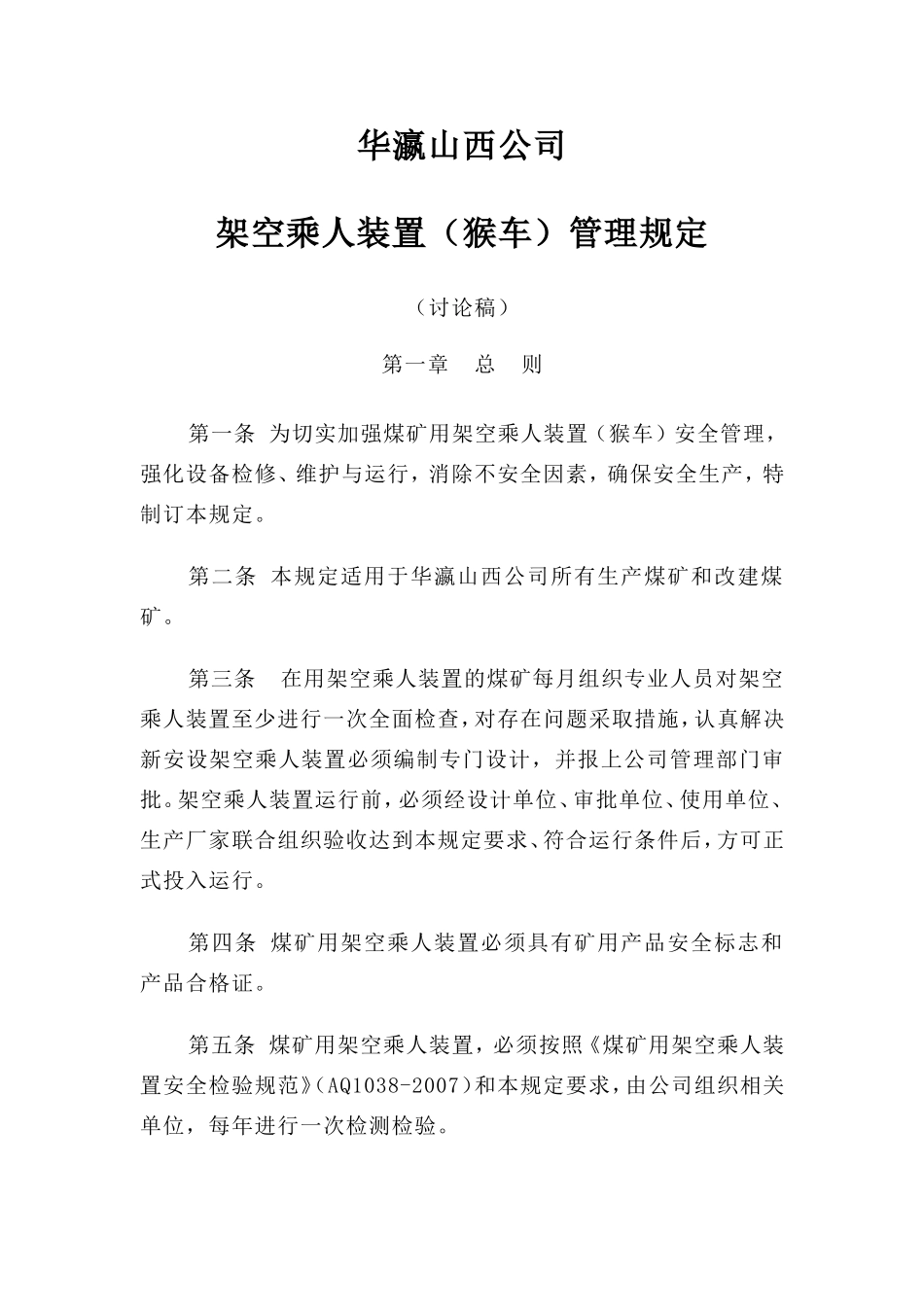 华瀛山西公司

架空乘人装置（猴车）管理规定

（讨论稿）

第一章 总 则

第一条 为切实加强煤矿用架空乘人装置（猴车）安全管理，强化设备检修、维护与运行，消除不安全因素，确保安全生产，特制订本规定。

第二条 本规定适用于华瀛山西公司所有生产煤矿和改建煤矿。

第三条 在用架空乘人装置的煤矿每月组织专业人员对架空乘人装置至少进行一次全面检查，对存在问题采取措施，认真解决新安设架空乘人装置必须编制专门设计，并报上公司管理部门审批。架空乘人装置运行前，必须经设计单位、审批单位、使用单位、生产厂家联合组织验收达到本规定要求、符合运行条件后，方可正式投入运行。

第四条 煤矿用架空乘人装置必须具有矿用产品安全标志和产品合格证。

第五条 煤矿用架空乘人装置，必须按照《煤矿用架空乘人装置安全检验规范》（AQ1038-2007）和本规定要求，由公司组织相关单位，每年进行一次检测检验。